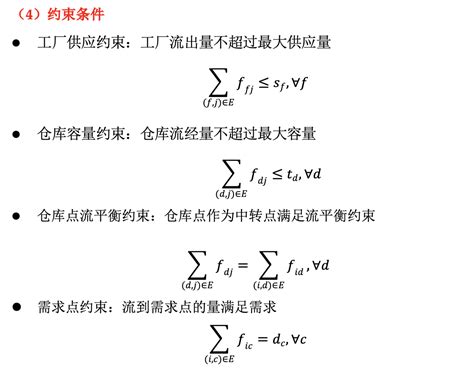 （4）约束条件

● 工厂供应约束：工厂流出量不超过最大供应量

$$\sum_{(f,j)\in E} f_{fj} \le s_f, \forall f$$

● 仓库容量约束：仓库流经量不超过最大容量

$$\sum_{(d,j)\in E} f_{dj} \le t_d, \forall d$$

● 仓库点流平衡约束：仓库点作为中转点满足流平衡约束

$$\sum_{(d,j)\in E} f_{dj} = \sum_{(i,d)\in E} f_{id}, \forall d$$

● 需求点约束：流到需求点的量满足需求

$$\sum_{(i,c)\in E} f_{ic} = d_c, \forall c$$